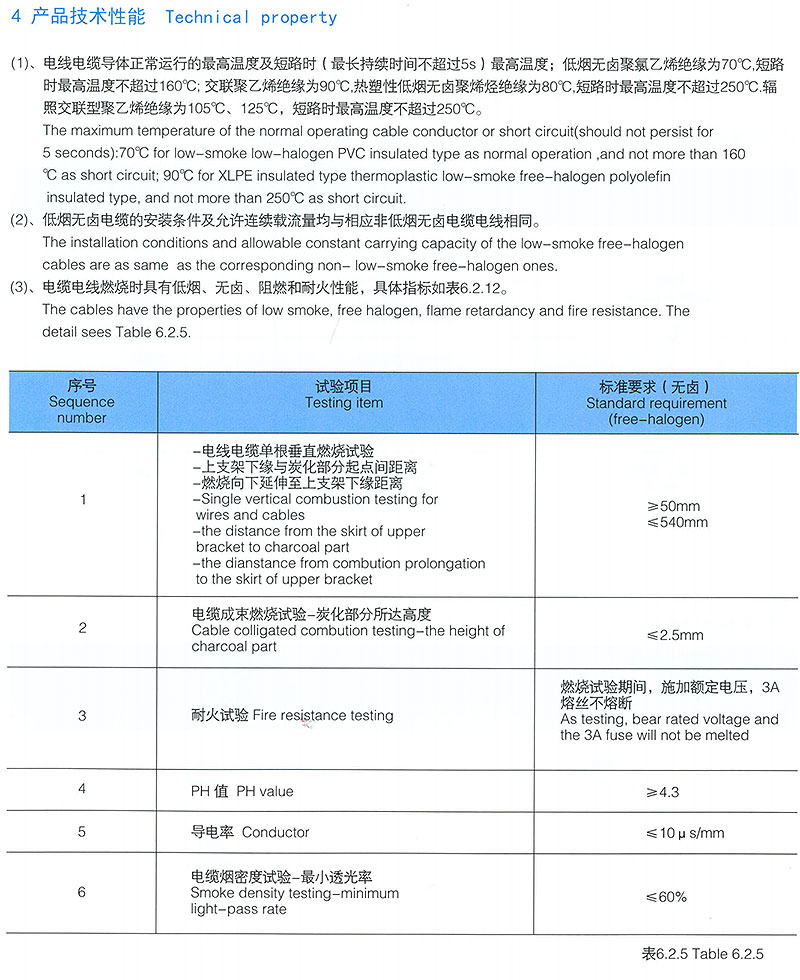 4 产品技术性能 Technical property

(1)、电线电缆导体正常运行的最高温度及短路时（最长持续时间不超过5s）最高温度；低烟无卤聚氯乙烯绝缘为70℃,短路时最高温度不超过160℃；交联聚乙烯绝缘为90℃,热塑性低烟无卤聚烯烃绝缘为80℃,短路时最高温度不超过250℃.辐照交联型聚乙烯绝缘为105℃、125℃，短路时最高温度不超过250℃。
The maximum temperature of the normal operating cable conductor or short circuit(should not persist for 5 seconds):70℃ for low-smoke low-halogen PVC insulated type as normal operation ,and not more than 160 ℃ as short circuit; 90℃ for XLPE insulated type thermoplastic low-smoke free-halogen polyolefin insulated type, and not more than 250℃ as short circuit.
(2)、低烟无卤电缆的安装条件及允许连续载流量均与相应非低烟无卤电缆电线相同。
The installation conditions and allowable constant carrying capacity of the low-smoke free-halogen cables are as same as the corresponding non- low-smoke free-halogen ones.
(3)、电缆电线燃烧时具有低烟、无卤、阻燃和耐火性能，具体指标如表6.2.12。
The cables have the properties of low smoke, free halogen, flame retardancy and fire resistance. The detail sees Table 6.2.5.

| 序号 Sequence number | 试验项目 Testing item | 标准要求（无卤） Standard requirement (free-halogen) |
|---|---|---|
| 1 | -电线电缆单根垂直燃烧试验 -上支架下缘与炭化部分起点间距离 -燃烧向下延伸至上支架下缘距离 -Single vertical combustion testing for wires and cables -the distance from the skirt of upper bracket to charcoal part -the dianstance from combution prolongation to the skirt of upper bracket | ≥50mm ≤540mm |
| 2 | 电缆成束燃烧试验-炭化部分所达高度 Cable colligated combution testing-the height of charcoal part | ≤2.5mm |
| 3 | 耐火试验 Fire resistance testing | 燃烧试验期间，施加额定电压，3A熔丝不熔断 As testing, bear rated voltage and the 3A fuse will not be melted |
| 4 | PH 值 PH value | ≥4.3 |
| 5 | 导电率 Conductor | ≤10 μ s/mm |
| 6 | 电缆烟密度试验-最小透光率 Smoke density testing-minimum light-pass rate | ≤60% |

表6.2.5 Table 6.2.5